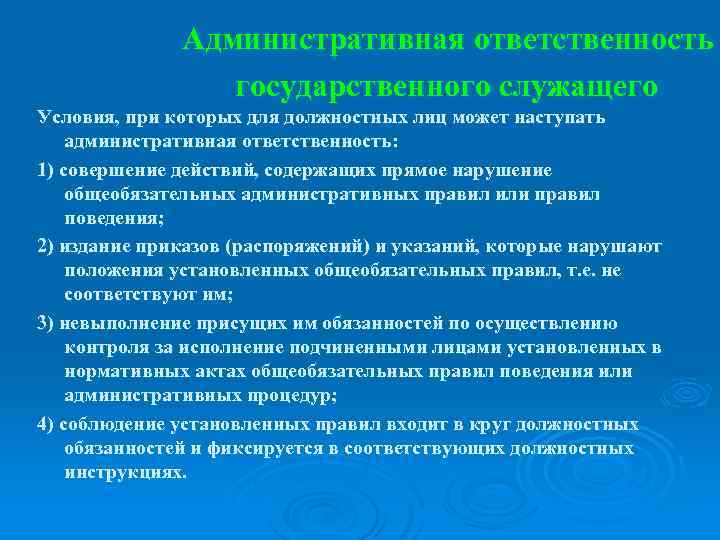 Административная ответственность государственного служащего

Условия, при которых для должностных лиц может наступать административная ответственность:

1) совершение действий, содержащих прямое нарушение общеобязательных административных правил или правил поведения;

2) издание приказов (распоряжений) и указаний, которые нарушают положения установленных общеобязательных правил, т.е. не соответствуют им;

3) невыполнение присущих им обязанностей по осуществлению контроля за исполнение подчиненными лицами установленных в нормативных актах общеобязательных правил поведения или административных процедур;

4) соблюдение установленных правил входит в круг должностных обязанностей и фиксируется в соответствующих должностных инструкциях.